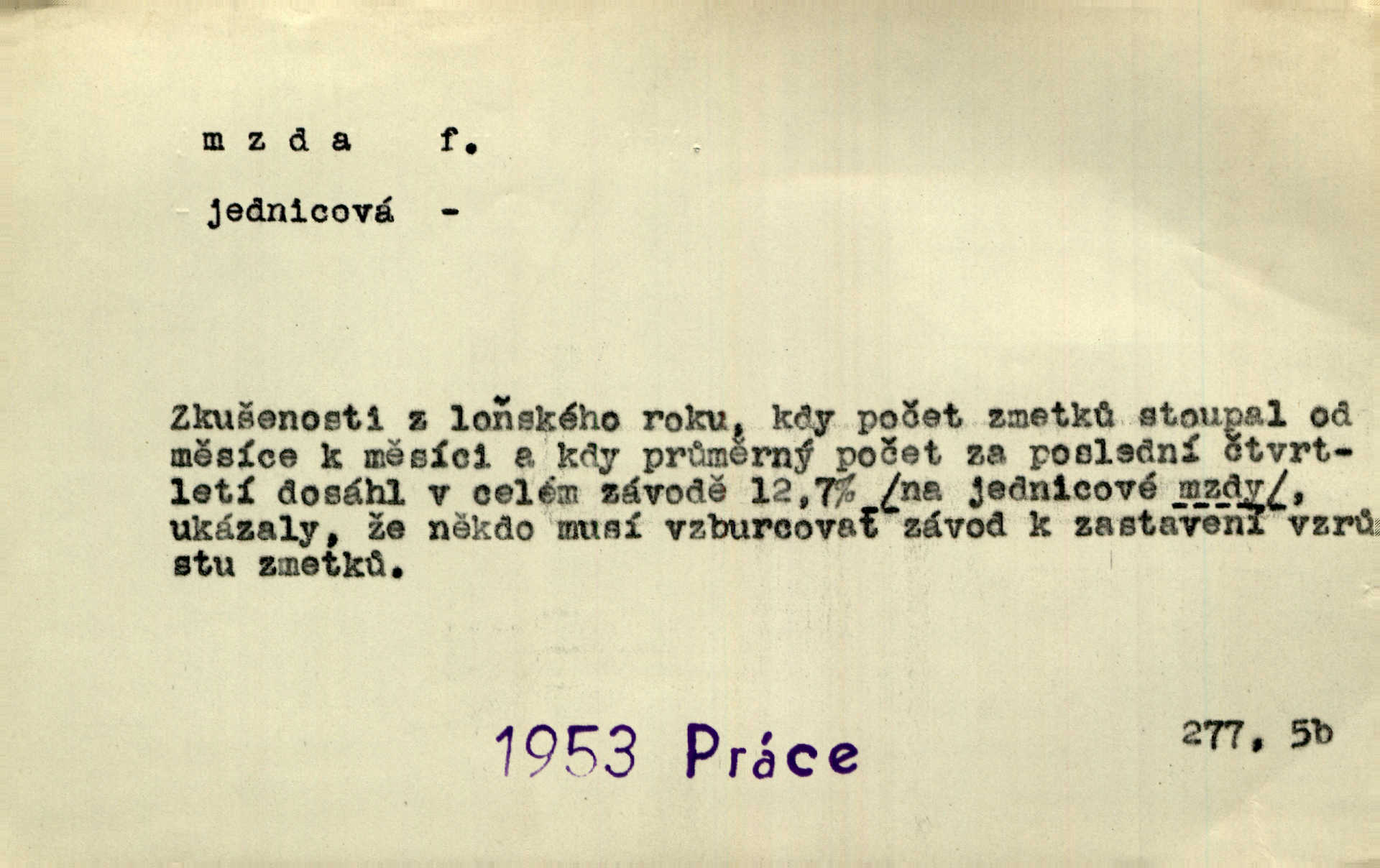 m z d a f.

jednicová -

Zkušenosti z loňského roku, kdy počet zmetků stoupal od měsíce k měsíci a kdy průměrný počet za poslední čtvrtletí dosáhl v celém závodě 12,7% /na jednicové mzdy/, ukázaly, že někdo musí vzburcovat závod k zastavení vzrůstu zmetků.

1953 Práce

277, 5b